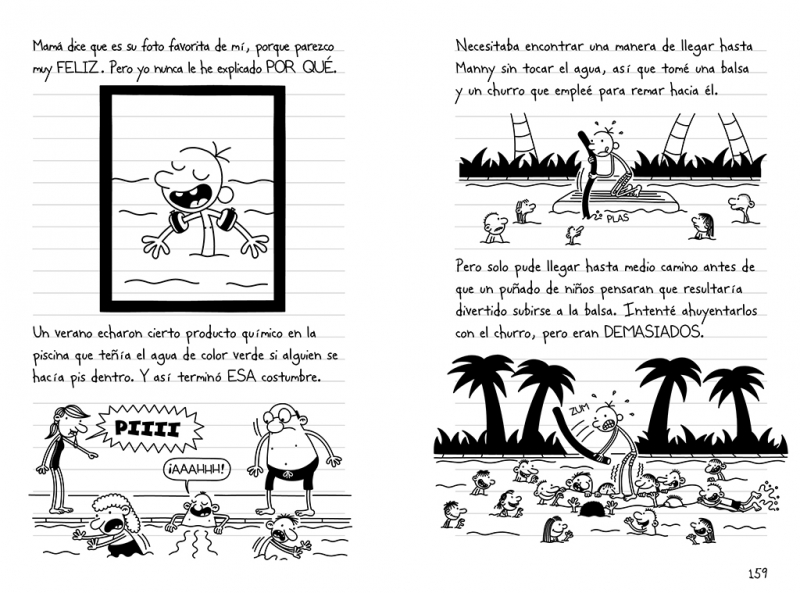 Mamá dice que es su foto favorita de mí, porque parezco muy FELIZ. Pero yo nunca le he explicado POR QUÉ.

Un verano echaron cierto producto químico en la piscina que teñía el agua de color verde si alguien se hacía pis dentro. Y así terminó ESA costumbre.

PIIII

¡AAAHHH!

Necesitaba encontrar una manera de llegar hasta Manny sin tocar el agua, así que tomé una balsa y un churro que empleé para remar hacia él.

PLAS

Pero solo pude llegar hasta medio camino antes de que un puñado de niños pensaran que resultaría divertido subirse a la balsa. Intenté ahuyentarlos con el churro, pero eran DEMASIADOS.

ZUM

159